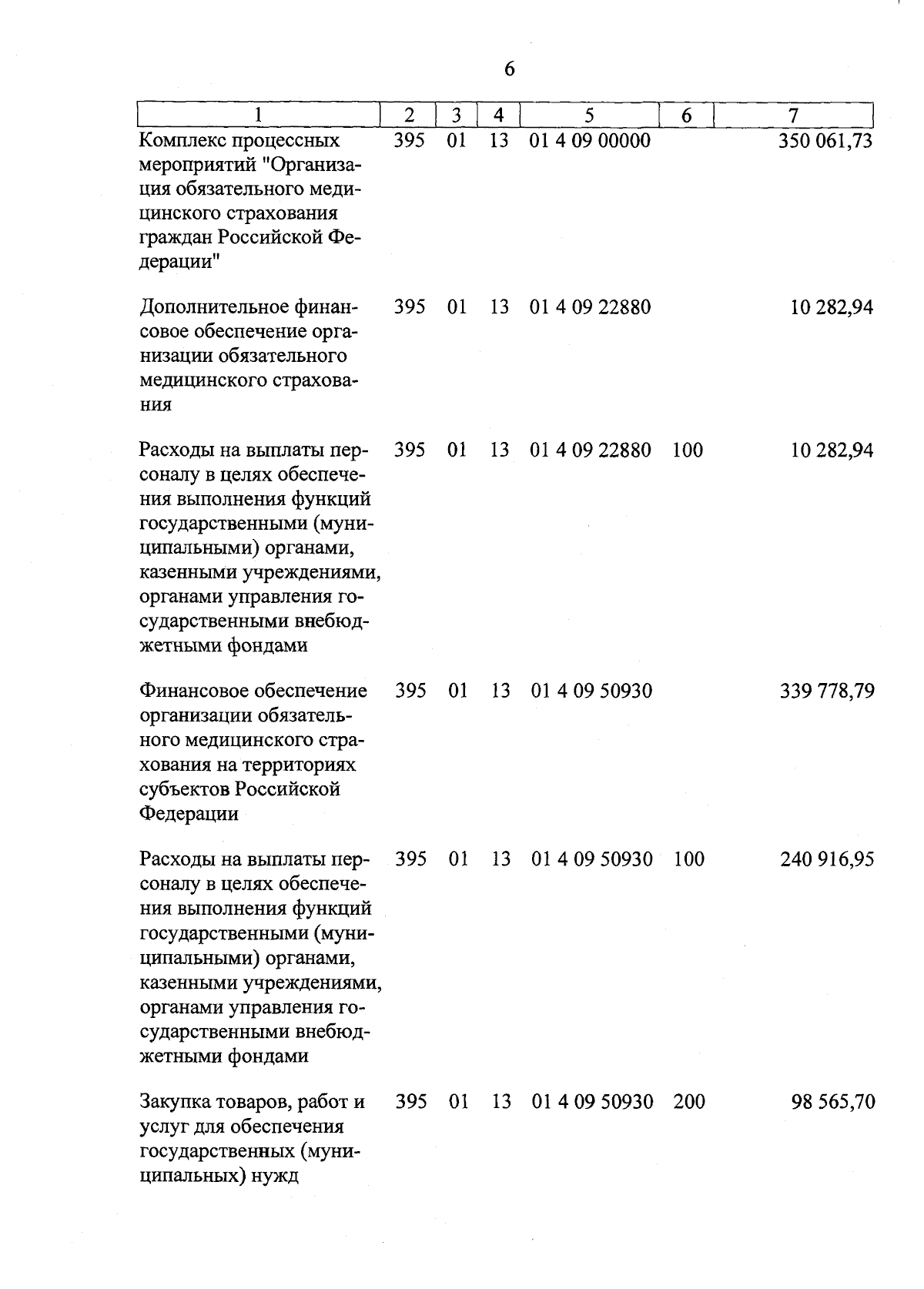 6

| 1 | 2 | 3 | 4 | 5 | 6 | 7 |
|---|---|---|---|---|---|---|
| Комплекс процессных мероприятий "Организация обязательного медицинского страхования граждан Российской Федерации" | 395 | 01 | 13 | 01 4 09 00000 | | 350 061,73 |
| Дополнительное финансовое обеспечение организации обязательного медицинского страхования | 395 | 01 | 13 | 01 4 09 22880 | | 10 282,94 |
| Расходы на выплаты персоналу в целях обеспечения выполнения функций государственными (муниципальными) органами, казенными учреждениями, органами управления государственными внебюджетными фондами | 395 | 01 | 13 | 01 4 09 22880 | 100 | 10 282,94 |
| Финансовое обеспечение организации обязательного медицинского страхования на территориях субъектов Российской Федерации | 395 | 01 | 13 | 01 4 09 50930 | | 339 778,79 |
| Расходы на выплаты персоналу в целях обеспечения выполнения функций государственными (муниципальными) органами, казенными учреждениями, органами управления государственными внебюджетными фондами | 395 | 01 | 13 | 01 4 09 50930 | 100 | 240 916,95 |
| Закупка товаров, работ и услуг для обеспечения государственных (муниципальных) нужд | 395 | 01 | 13 | 01 4 09 50930 | 200 | 98 565,70 |